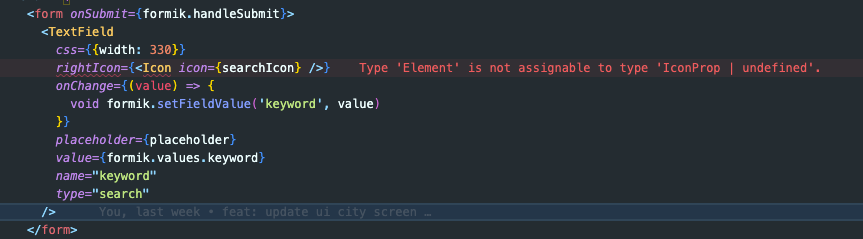 <form onSubmit={formik.handleSubmit}>
  <TextField
    css={{width: 330}}
    rightIcon={<Icon icon={searchIcon} />}    Type 'Element' is not assignable to type 'IconProp | undefined'.
    onChange={(value) => {
      void formik.setFieldValue('keyword', value)
    }}
    placeholder={placeholder}
    value={formik.values.keyword}
    name="keyword"
    type="search"
  />    You, last week • feat: update ui city screen …
</form>